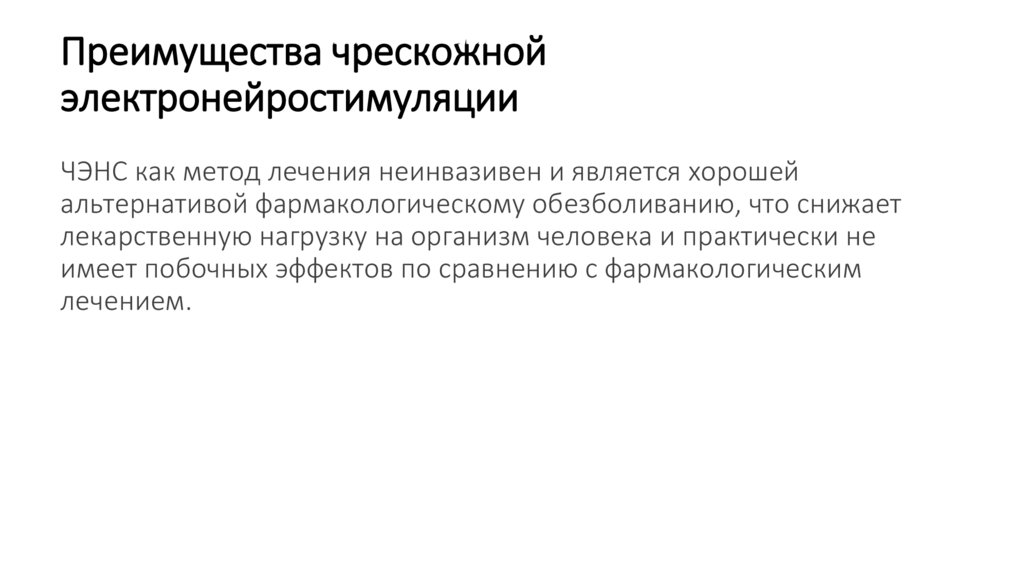 Преимущества чрескожной электронейростимуляции

ЧЭНС как метод лечения неинвазивен и является хорошей альтернативой фармакологическому обезболиванию, что снижает лекарственную нагрузку на организм человека и практически не имеет побочных эффектов по сравнению с фармакологическим лечением.